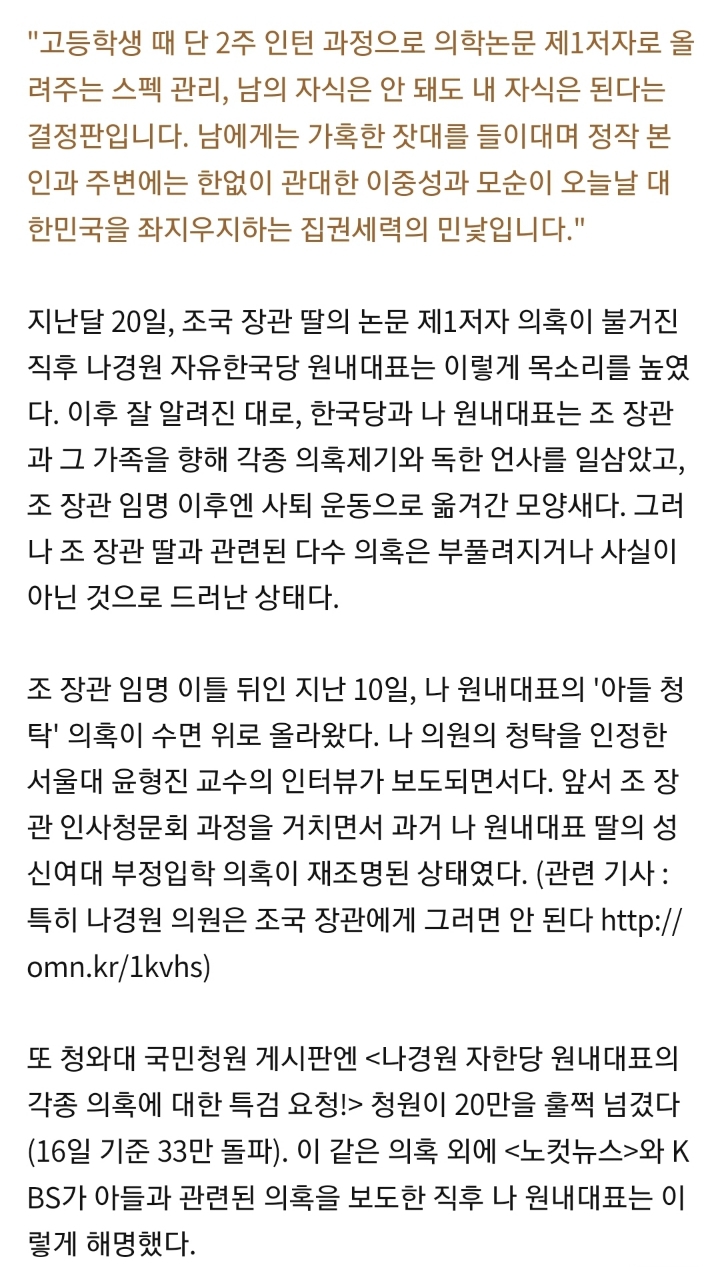 "고등학생 때 단 2주 인턴 과정으로 의학논문 제1저자로 올려주는 스펙 관리, 남의 자식은 안 돼도 내 자식은 된다는 결정판입니다. 남에게는 가혹한 잣대를 들이대며 정작 본인과 주변에는 한없이 관대한 이중성과 모순이 오늘날 대한민국을 좌지우지하는 집권세력의 민낯입니다."

지난달 20일, 조국 장관 딸의 논문 제1저자 의혹이 불거진 직후 나경원 자유한국당 원내대표는 이렇게 목소리를 높였다. 이후 잘 알려진 대로, 한국당과 나 원내대표는 조 장관과 그 가족을 향해 각종 의혹제기와 독한 언사를 일삼았고, 조 장관 임명 이후엔 사퇴 운동으로 옮겨간 모양새다. 그러나 조 장관 딸과 관련된 다수 의혹은 부풀려지거나 사실이 아닌 것으로 드러난 상태다.

조 장관 임명 이틀 뒤인 지난 10일, 나 원내대표의 '아들 청탁' 의혹이 수면 위로 올라왔다. 나 의원의 청탁을 인정한 서울대 윤형진 교수의 인터뷰가 보도되면서다. 앞서 조 장관 인사청문회 과정을 거치면서 과거 나 원내대표 딸의 성신여대 부정입학 의혹이 재조명된 상태였다. (관련 기사 : 특히 나경원 의원은 조국 장관에게 그러면 안 된다 http://omn.kr/1kvhs)

또 청와대 국민청원 게시판엔 <나경원 자한당 원내대표의 각종 의혹에 대한 특검 요청!> 청원이 20만을 훌쩍 넘겼다 (16일 기준 33만 돌파). 이 같은 의혹 외에 <노컷뉴스>와 KBS가 아들과 관련된 의혹을 보도한 직후 나 원내대표는 이렇게 해명했다.